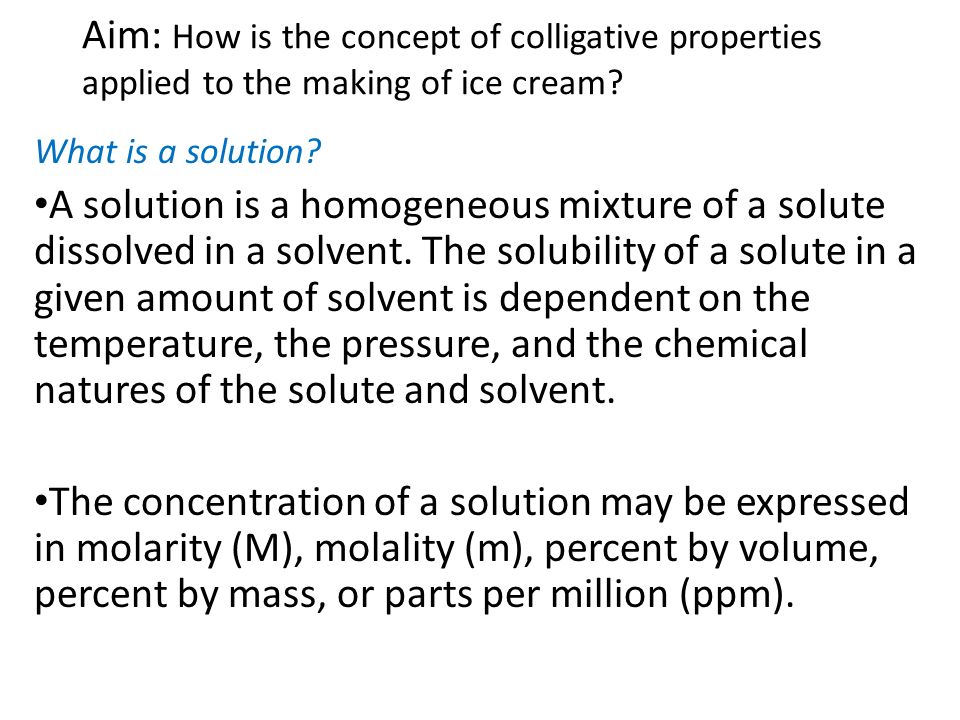 Aim: How is the concept of colligative properties applied to the making of ice cream?

What is a solution?

•A solution is a homogeneous mixture of a solute dissolved in a solvent. The solubility of a solute in a given amount of solvent is dependent on the temperature, the pressure, and the chemical natures of the solute and solvent.

•The concentration of a solution may be expressed in molarity (M), molality (m), percent by volume, percent by mass, or parts per million (ppm).